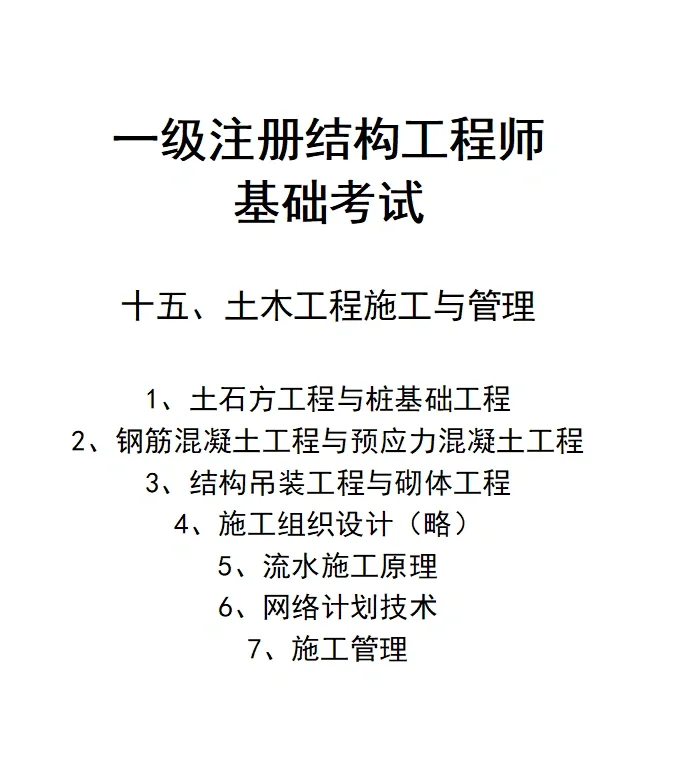 一级注册结构工程师
基础考试

十五、土木工程施工与管理

1、土石方工程与桩基础工程
2、钢筋混凝土工程与预应力混凝土工程
3、结构吊装工程与砌体工程
4、施工组织设计（略）
5、流水施工原理
6、网络计划技术
7、施工管理